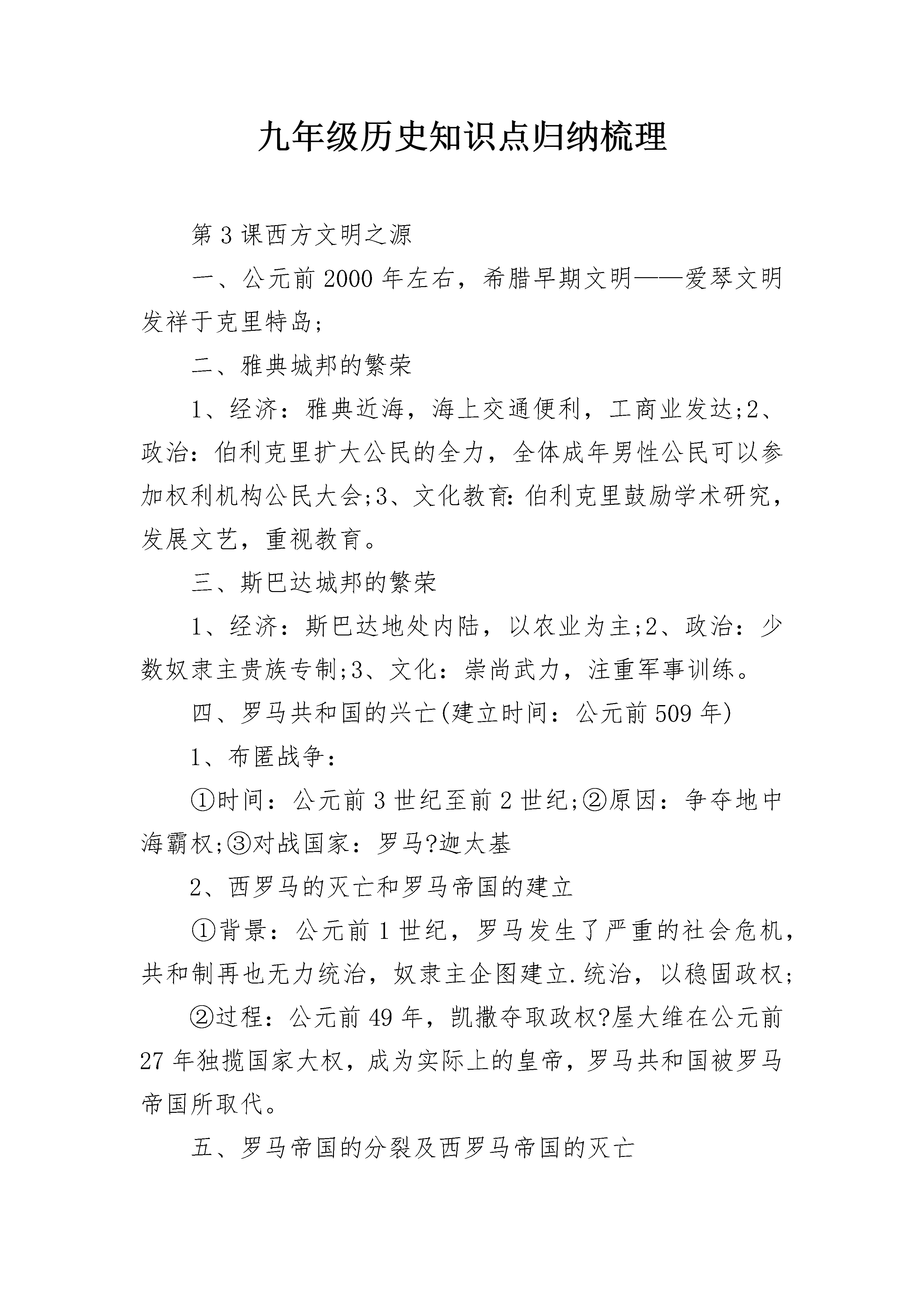 九年级历史知识点归纳梳理

第3课西方文明之源

一、公元前2000年左右，希腊早期文明——爱琴文明发祥于克里特岛;

二、雅典城邦的繁荣

1、经济：雅典近海，海上交通便利，工商业发达;2、政治：伯利克里扩大公民的全力，全体成年男性公民可以参加权利机构公民大会;3、文化教育:伯利克里鼓励学术研究，发展文艺，重视教育。

三、斯巴达城邦的繁荣

1、经济：斯巴达地处内陆，以农业为主;2、政治：少数奴隶主贵族专制;3、文化：崇尚武力，注重军事训练。

四、罗马共和国的兴亡(建立时间：公元前509年)

1、布匿战争：

①时间：公元前3世纪至前2世纪;②原因：争夺地中海霸权;③对战国家：罗马?迦太基

2、西罗马的灭亡和罗马帝国的建立

①背景：公元前1世纪，罗马发生了严重的社会危机，共和制再也无力统治，奴隶主企图建立.统治，以稳固政权;

②过程：公元前49年，凯撒夺取政权?屋大维在公元前27年独揽国家大权，成为实际上的皇帝，罗马共和国被罗马帝国所取代。

五、罗马帝国的分裂及西罗马帝国的灭亡